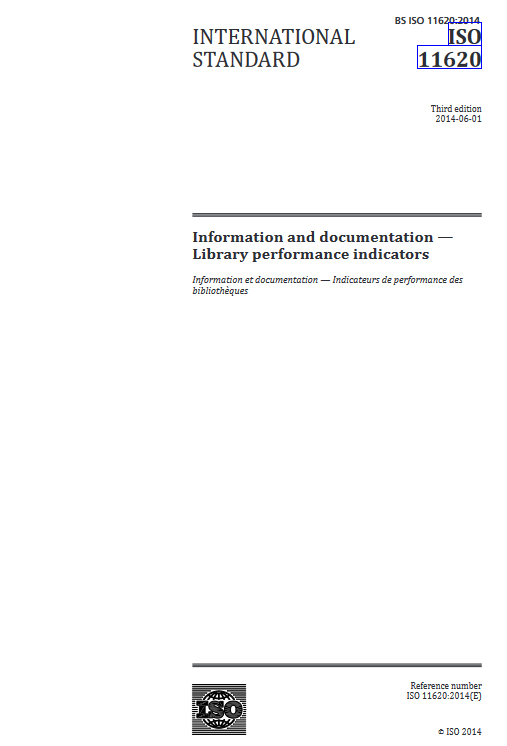 BS ISO 11620:2014

INTERNATIONAL STANDARD

ISO 11620

Third edition
2014-06-01

Information and documentation — Library performance indicators

Information et documentation — Indicateurs de performance des bibliothèques

ISO

Reference number
ISO 11620:2014(E)

© ISO 2014